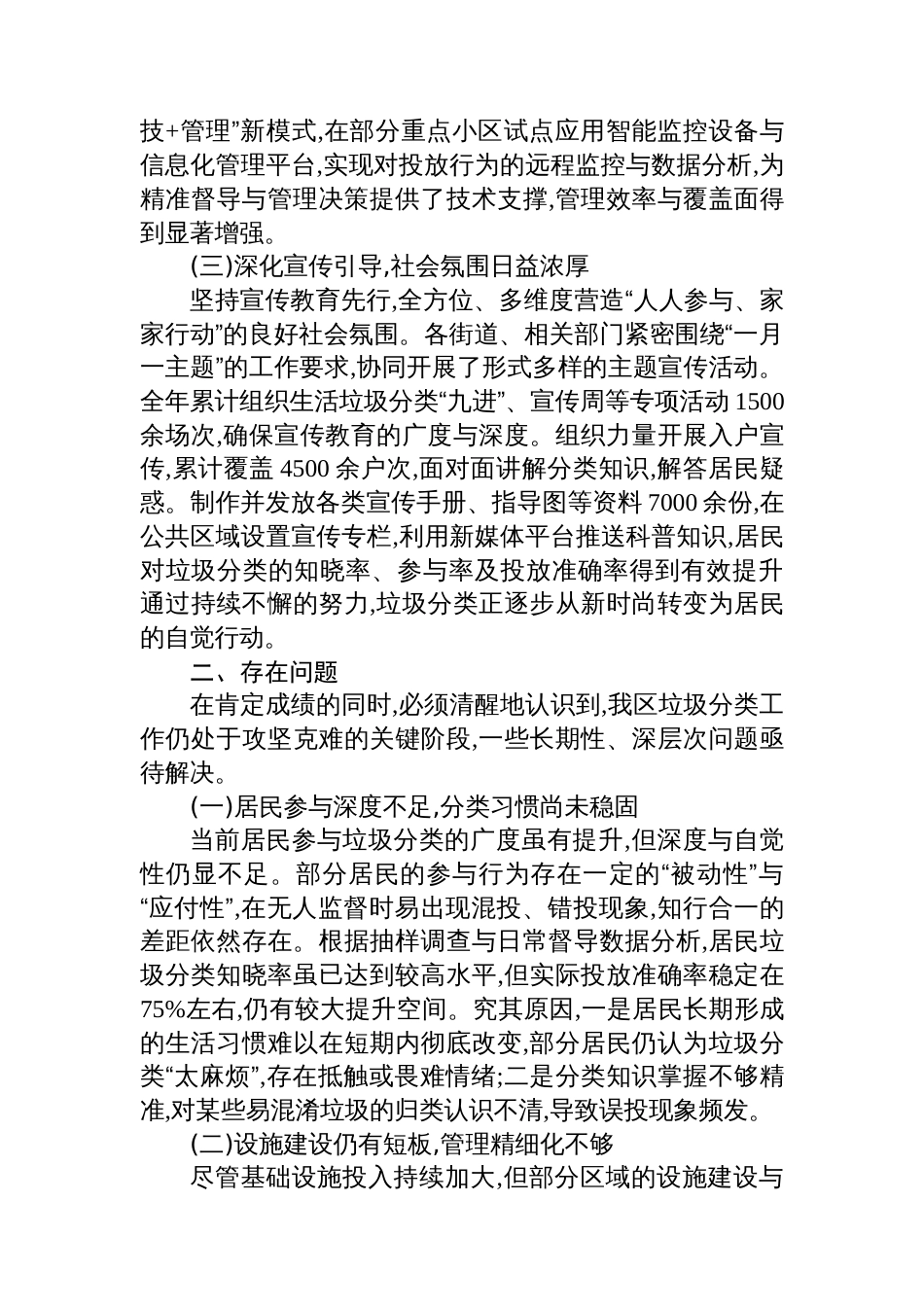 技+管理”新模式,在部分重点小区试点应用智能监控设备与信息化管理平台,实现对投放行为的远程监控与数据分析,为精准督导与管理决策提供了技术支撑,管理效率与覆盖面得到显著增强。

(三)深化宣传引导,社会氛围日益浓厚

坚持宣传教育先行,全方位、多维度营造“人人参与、家家行动”的良好社会氛围。各街道、相关部门紧密围绕“一月一主题”的工作要求,协同开展了形式多样的主题宣传活动。全年累计组织生活垃圾分类“九进”、宣传周等专项活动 1500 余场次,确保宣传教育的广度与深度。组织力量开展入户宣传,累计覆盖 4500 余户次,面对面讲解分类知识,解答居民疑惑。制作并发放各类宣传手册、指导图等资料 7000 余份,在公共区域设置宣传专栏,利用新媒体平台推送科普知识,居民对垃圾分类的知晓率、参与率及投放准确率得到有效提升通过持续不懈的努力,垃圾分类正逐步从新时尚转变为居民的自觉行动。

二、存在问题

在肯定成绩的同时,必须清醒地认识到,我区垃圾分类工作仍处于攻坚克难的关键阶段,一些长期性、深层次问题亟待解决。

(一)居民参与深度不足,分类习惯尚未稳固

当前居民参与垃圾分类的广度虽有提升,但深度与自觉性仍显不足。部分居民的参与行为存在一定的“被动性”与“应付性”,在无人监督时易出现混投、错投现象,知行合一的差距依然存在。根据抽样调查与日常督导数据分析,居民垃圾分类知晓率虽已达到较高水平,但实际投放准确率稳定在 75%左右,仍有较大提升空间。究其原因,一是居民长期形成的生活习惯难以在短期内彻底改变,部分居民仍认为垃圾分类“太麻烦”,存在抵触或畏难情绪;二是分类知识掌握不够精准,对某些易混淆垃圾的归类认识不清,导致误投现象频发。

(二)设施建设仍有短板,管理精细化不够

尽管基础设施投入持续加大,但部分区域的设施建设与